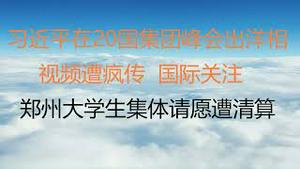 习近平在20国集团峰会出洋相

视频遭疯传　国际关注

郑州大学生集体请愿遭清算